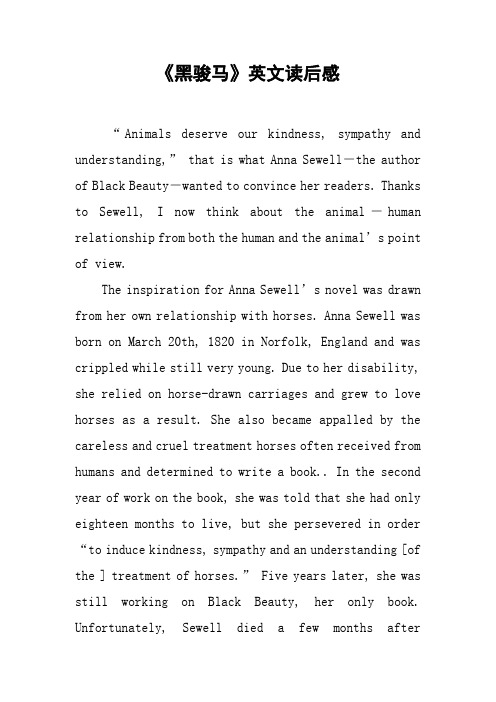 《黑骏马》英文读后感

“Animals deserve our kindness, sympathy and understanding,” that is what Anna Sewell—the author of Black Beauty—wanted to convince her readers. Thanks to Sewell, I now think about the animal — human relationship from both the human and the animal’s point of view.

The inspiration for Anna Sewell’s novel was drawn from her own relationship with horses. Anna Sewell was born on March 20th, 1820 in Norfolk, England and was crippled while still very young. Due to her disability, she relied on horse-drawn carriages and grew to love horses as a result. She also became appalled by the careless and cruel treatment horses often received from humans and determined to write a book.. In the second year of work on the book, she was told that she had only eighteen months to live, but she persevered in order “to induce kindness, sympathy and an understanding [of the ] treatment of horses.” Five years later, she was still working on Black Beauty, her only book. Unfortunately, Sewell died a few months after